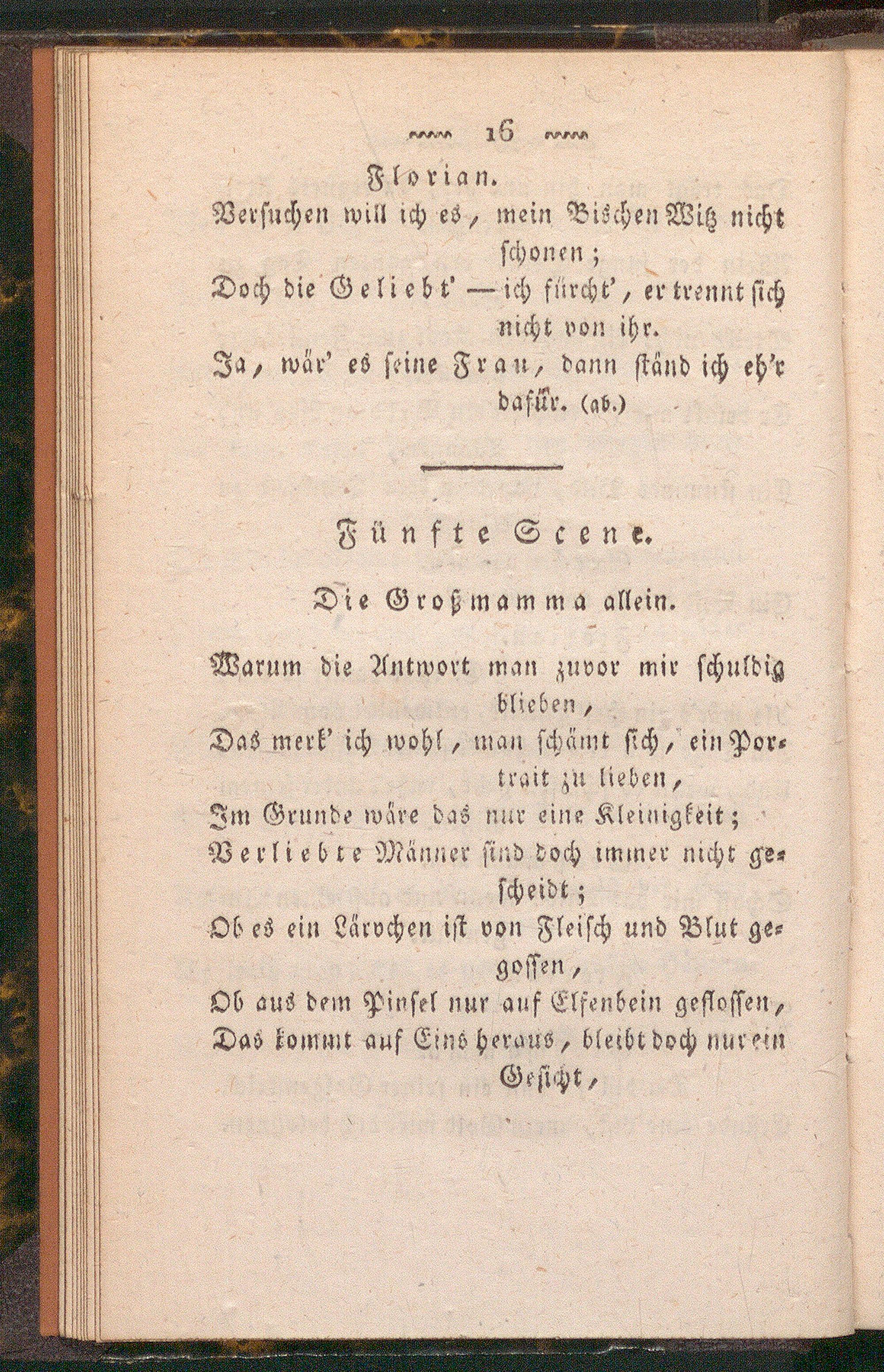 16

Florian.

Versuchen will ich es, mein Bischen Witz nicht schonen;
Doch die Geliebt' — ich fürcht', er trennt sich nicht von ihr.
Ja, wär' es seine Frau, dann ständ ich eh'r dafür. (ab.)

Fünfte Scene.

Die Großmamma allein.

Warum die Antwort man zuvor mir schuldig blieben,
Das merk' ich wohl, man schämt sich, ein Portrait zu lieben,
Im Grunde wäre das nur eine Kleinigkeit;
Verliebte Männer sind doch immer nicht gescheidt;
Ob es ein Lärvchen ist von Fleisch und Blut gegossen,
Ob aus dem Pinsel nur auf Elfenbein geflossen,
Das kommt auf Eins heraus, bleibt doch nur ein Gesicht,